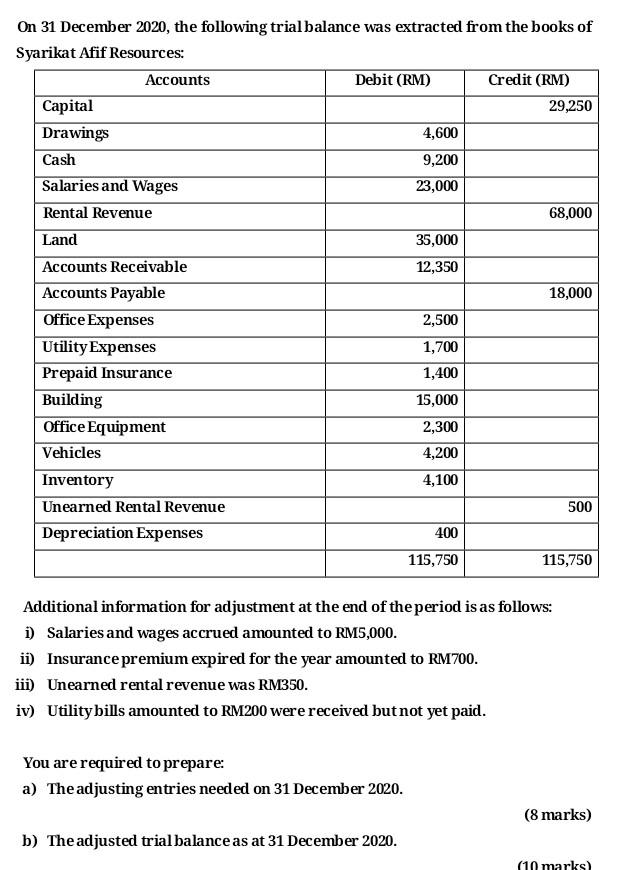 On 31 December 2020, the following trial balance was extracted from the books of Syarikat Afif Resources:

| Accounts | Debit (RM) | Credit (RM) |
|---|---|---|
| Capital | | 29,250 |
| Drawings | 4,600 | |
| Cash | 9,200 | |
| Salaries and Wages | 23,000 | |
| Rental Revenue | | 68,000 |
| Land | 35,000 | |
| Accounts Receivable | 12,350 | |
| Accounts Payable | | 18,000 |
| Office Expenses | 2,500 | |
| Utility Expenses | 1,700 | |
| Prepaid Insurance | 1,400 | |
| Building | 15,000 | |
| Office Equipment | 2,300 | |
| Vehicles | 4,200 | |
| Inventory | 4,100 | |
| Unearned Rental Revenue | | 500 |
| Depreciation Expenses | 400 | |
| | 115,750 | 115,750 |

Additional information for adjustment at the end of the period is as follows:
i) Salaries and wages accrued amounted to RM5,000.
ii) Insurance premium expired for the year amounted to RM700.
iii) Unearned rental revenue was RM350.
iv) Utility bills amounted to RM200 were received but not yet paid.

You are required to prepare:
a) The adjusting entries needed on 31 December 2020.
(8 marks)
b) The adjusted trial balance as at 31 December 2020.
(10 marks)